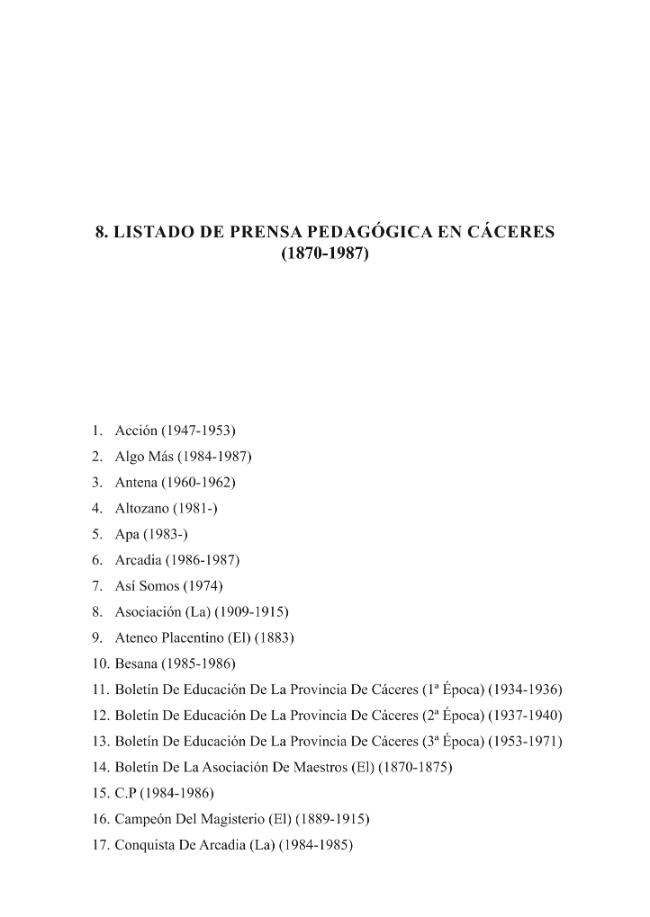 8. LISTADO DE PRENSA PEDAGÓGICA EN CÁCERES (1870-1987)

1. Acción (1947-1953)
2. Algo Más (1984-1987)
3. Antena (1960-1962)
4. Altozano (1981-)
5. Apa (1983-)
6. Arcadia (1986-1987)
7. Así Somos (1974)
8. Asociación (La) (1909-1915)
9. Ateneo Placentino (El) (1883)
10. Besana (1985-1986)
11. Boletín De Educación De La Provincia De Cáceres (1ª Época) (1934-1936)
12. Boletín De Educación De La Provincia De Cáceres (2ª Época) (1937-1940)
13. Boletín De Educación De La Provincia De Cáceres (3ª Época) (1953-1971)
14. Boletín De La Asociación De Maestros (El) (1870-1875)
15. C.P (1984-1986)
16. Campeón Del Magisterio (El) (1889-1915)
17. Conquista De Arcadia (La) (1984-1985)